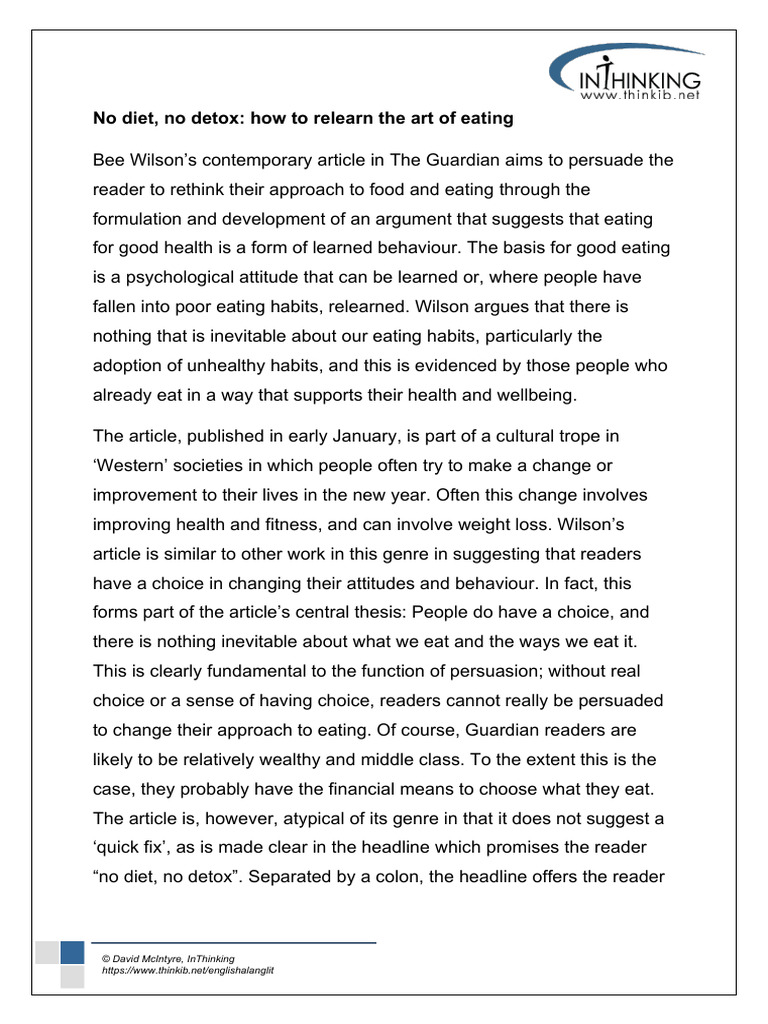 INTHINKING
www.thinkib.net

No diet, no detox: how to relearn the art of eating

Bee Wilson's contemporary article in The Guardian aims to persuade the reader to rethink their approach to food and eating through the formulation and development of an argument that suggests that eating for good health is a form of learned behaviour. The basis for good eating is a psychological attitude that can be learned or, where people have fallen into poor eating habits, relearned. Wilson argues that there is nothing that is inevitable about our eating habits, particularly the adoption of unhealthy habits, and this is evidenced by those people who already eat in a way that supports their health and wellbeing.

The article, published in early January, is part of a cultural trope in 'Western' societies in which people often try to make a change or improvement to their lives in the new year. Often this change involves improving health and fitness, and can involve weight loss. Wilson's article is similar to other work in this genre in suggesting that readers have a choice in changing their attitudes and behaviour. In fact, this forms part of the article's central thesis: People do have a choice, and there is nothing inevitable about what we eat and the ways we eat it. This is clearly fundamental to the function of persuasion; without real choice or a sense of having choice, readers cannot really be persuaded to change their approach to eating. Of course, Guardian readers are likely to be relatively wealthy and middle class. To the extent this is the case, they probably have the financial means to choose what they eat. The article is, however, atypical of its genre in that it does not suggest a 'quick fix', as is made clear in the headline which promises the reader "no diet, no detox". Separated by a colon, the headline offers the reader

© David McIntyre, InThinking
https://www.thinkib.net/englishalanglit